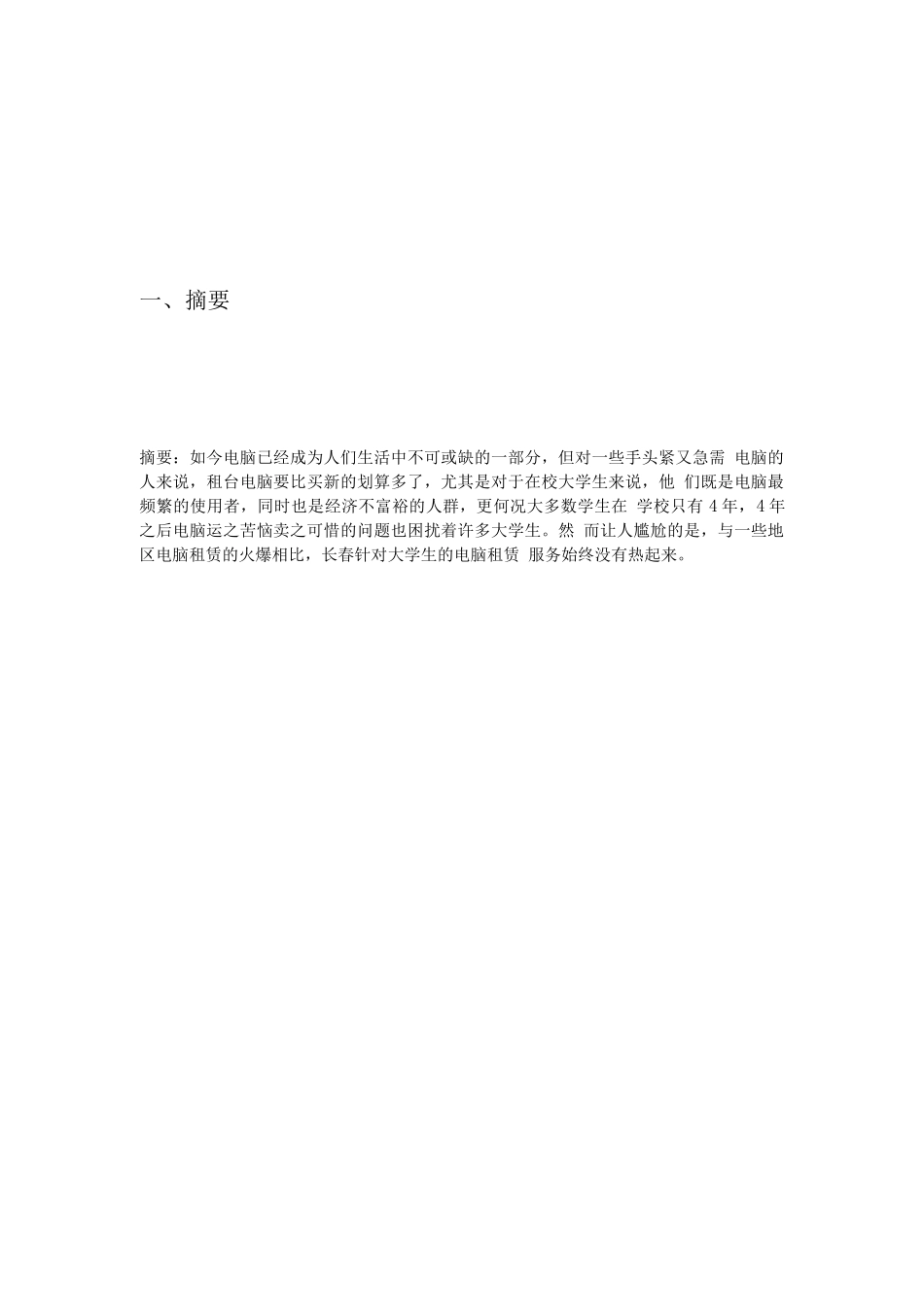 一、摘要

摘要：如今电脑已经成为人们生活中不可或缺的一部分，但对一些手头紧又急需 电脑的人来说，租台电脑要比买新的划算多了，尤其是对于在校大学生来说，他 们既是电脑最频繁的使用者，同时也是经济不富裕的人群，更何况大多数学生在 学校只有 4 年，4 年之后电脑运之苦恼卖之可惜的问题也困扰着许多大学生。然 而让人尴尬的是，与一些地区电脑租赁的火爆相比，长春针对大学生的电脑租赁 服务始终没有热起来。